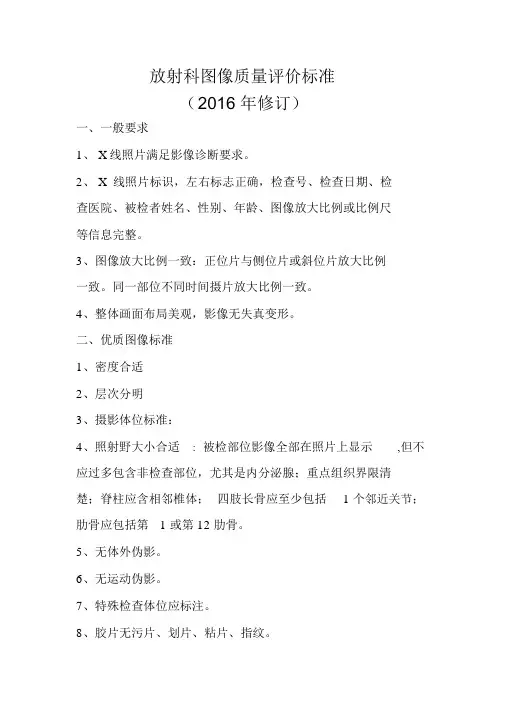 放射科图像质量评价标准

（2016 年修订）

一、一般要求

1、 X 线照片满足影像诊断要求。

2、 X 线照片标识，左右标志正确，检查号、检查日期、检查医院、被检者姓名、性别、年龄、图像放大比例或比例尺等信息完整。

3、图像放大比例一致：正位片与侧位片或斜位片放大比例一致。同一部位不同时间摄片放大比例一致。

4、整体画面布局美观，影像无失真变形。

二、优质图像标准

1、密度合适

2、层次分明

3、摄影体位标准：

4、照射野大小合适 ：被检部位影像全部在照片上显示 ,但不应过多包含非检查部位，尤其是内分泌腺；重点组织界限清楚；脊柱应含相邻椎体； 四肢长骨应至少包括 1 个邻近关节；肋骨应包括第 1 或第 12 肋骨。

5、无体外伪影。

6、无运动伪影。

7、特殊检查体位应标注。

8、胶片无污片、划片、粘片、指纹。